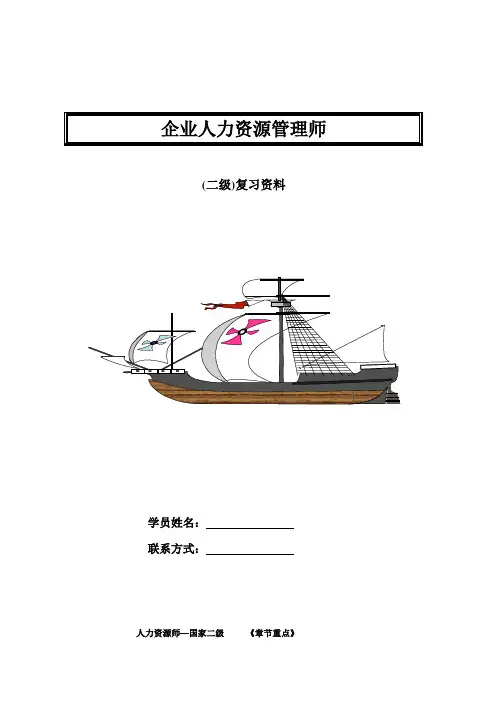 企业人力资源管理师

(二级)复习资料

学员姓名：____

联系方式：____

人力资源师—国家二级 《章节重点》